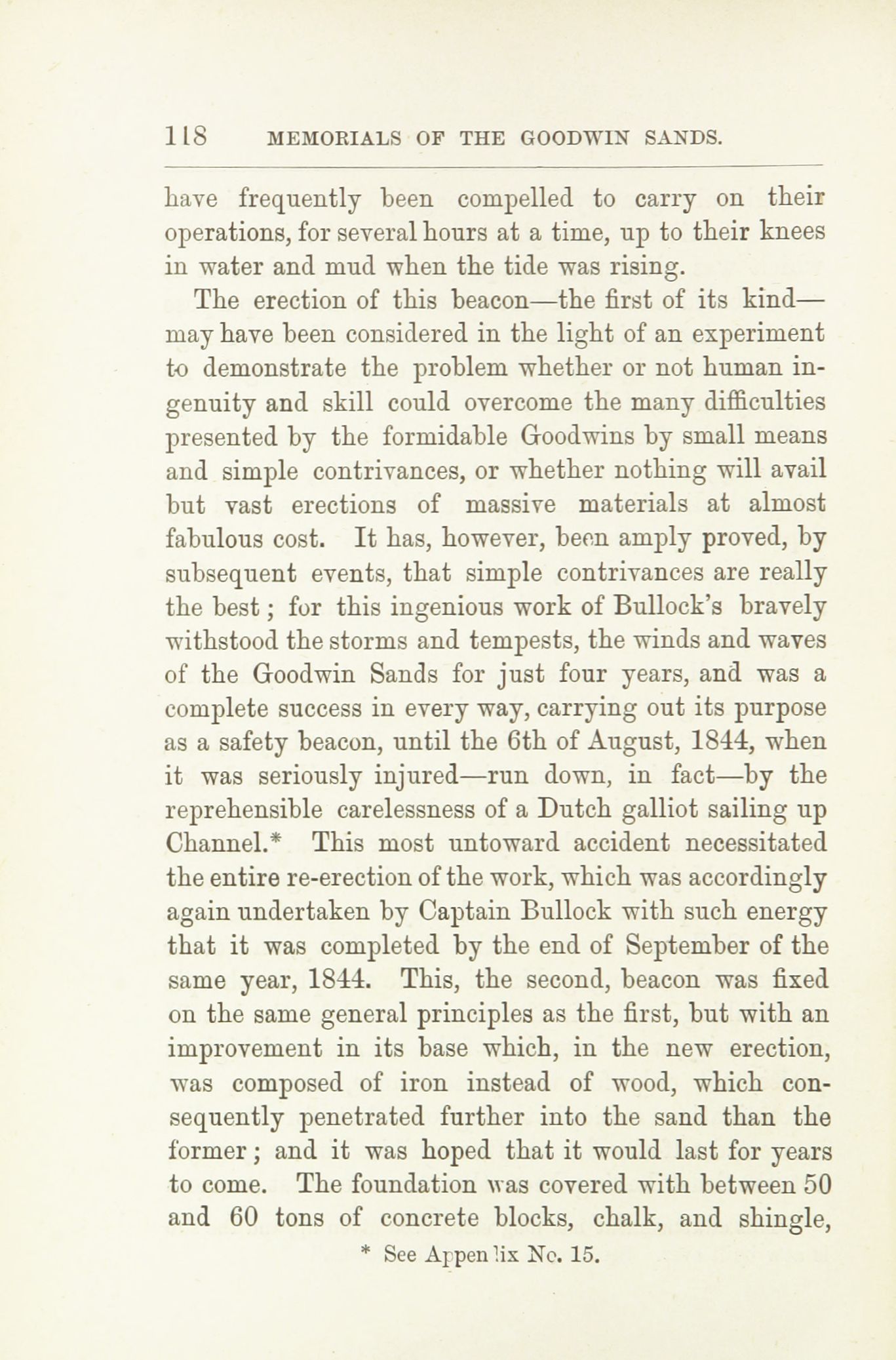 118 MEMORIALS OF THE GOODWIN SANDS.

have frequently been compelled to carry on their operations, for several hours at a time, up to their knees in water and mud when the tide was rising.

The erection of this beacon—the first of its kind—may have been considered in the light of an experiment to demonstrate the problem whether or not human ingenuity and skill could overcome the many difficulties presented by the formidable Goodwins by small means and simple contrivances, or whether nothing will avail but vast erections of massive materials at almost fabulous cost. It has, however, been amply proved, by subsequent events, that simple contrivances are really the best; for this ingenious work of Bullock's bravely withstood the storms and tempests, the winds and waves of the Goodwin Sands for just four years, and was a complete success in every way, carrying out its purpose as a safety beacon, until the 6th of August, 1844, when it was seriously injured—run down, in fact—by the reprehensible carelessness of a Dutch galliot sailing up Channel.* This most untoward accident necessitated the entire re-erection of the work, which was accordingly again undertaken by Captain Bullock with such energy that it was completed by the end of September of the same year, 1844. This, the second, beacon was fixed on the same general principles as the first, but with an improvement in its base which, in the new erection, was composed of iron instead of wood, which consequently penetrated further into the sand than the former; and it was hoped that it would last for years to come. The foundation was covered with between 50 and 60 tons of concrete blocks, chalk, and shingle,

* See Appendix No. 15.